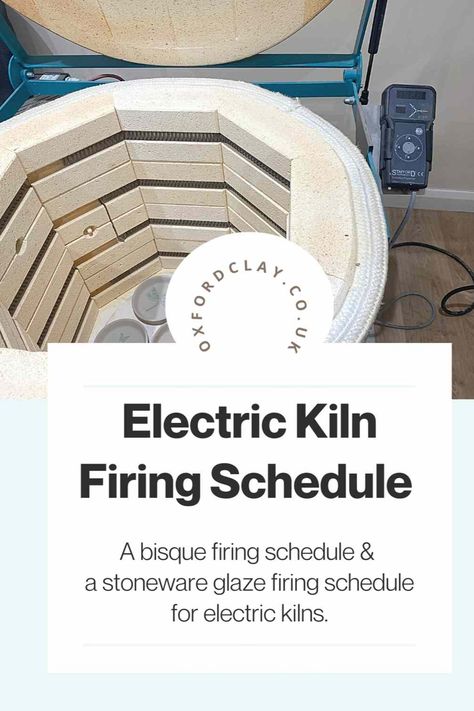 OXFORDCLAY.CO.UK

Electric Kiln Firing Schedule

A bisque firing schedule & a stoneware glaze firing schedule for electric kilns.